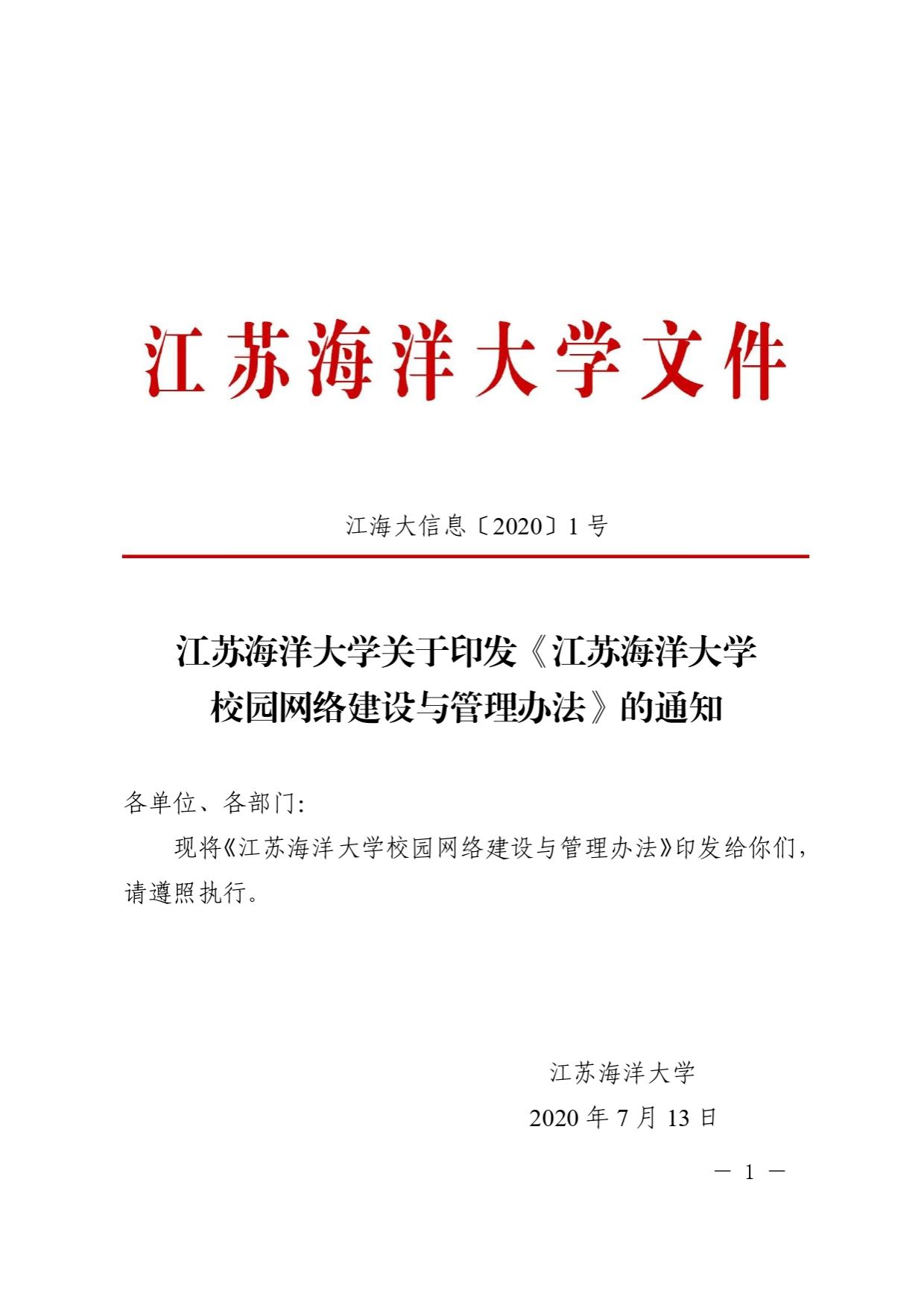 江苏海洋大学文件

江海大信息〔2020〕1号

江苏海洋大学关于印发《江苏海洋大学校园网络建设与管理办法》的通知

各单位、各部门:

现将《江苏海洋大学校园网络建设与管理办法》印发给你们，请遵照执行。

江苏海洋大学

2020年7月13日

— 1 —